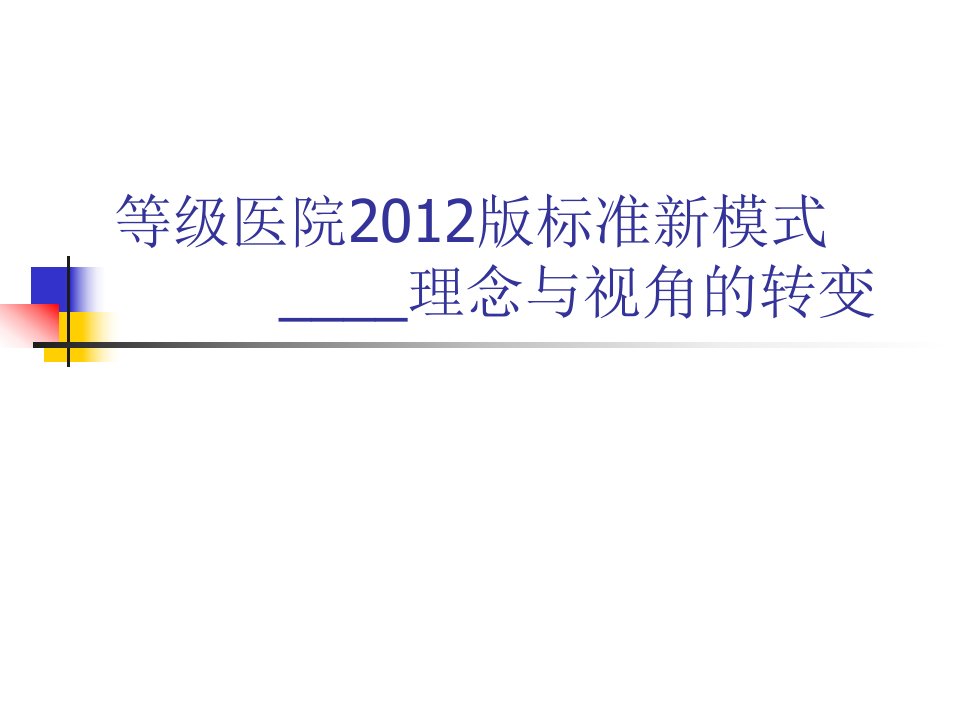 等级医院2012版标准新模式
____理念与视角的转变